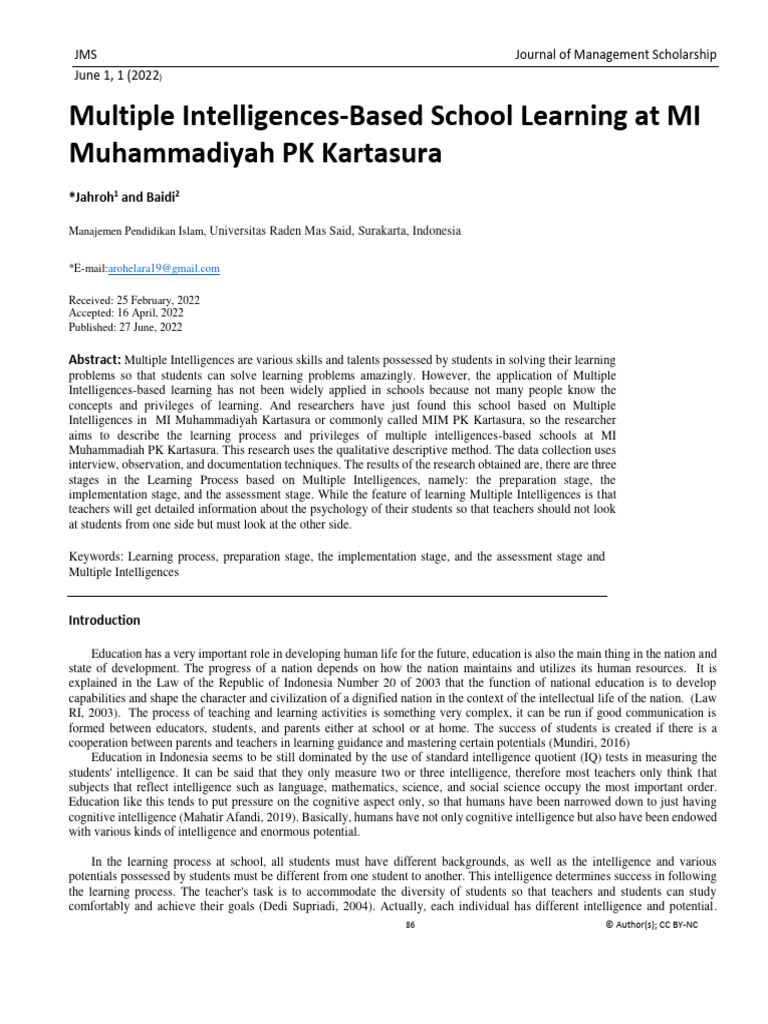 JMS

Journal of Management Scholarship

June 1, 1 (2022)

Multiple Intelligences-Based School Learning at MI Muhammadiyah PK Kartasura

*Jahroh$^1$ and Baidi$^2$

Manajemen Pendidikan Islam, Universitas Raden Mas Said, Surakarta, Indonesia

*E-mail:arohelara19@gmail.com

Received: 25 February, 2022
Accepted: 16 April, 2022
Published: 27 June, 2022

Abstract: Multiple Intelligences are various skills and talents possessed by students in solving their learning problems so that students can solve learning problems amazingly. However, the application of Multiple Intelligences-based learning has not been widely applied in schools because not many people know the concepts and privileges of learning. And researchers have just found this school based on Multiple Intelligences in MI Muhammadiyah Kartasura or commonly called MIM PK Kartasura, so the researcher aims to describe the learning process and privileges of multiple intelligences-based schools at MI Muhammadiah PK Kartasura. This research uses the qualitative descriptive method. The data collection uses interview, observation, and documentation techniques. The results of the research obtained are, there are three stages in the Learning Process based on Multiple Intelligences, namely: the preparation stage, the implementation stage, and the assessment stage. While the feature of learning Multiple Intelligences is that teachers will get detailed information about the psychology of their students so that teachers should not look at students from one side but must look at the other side.

Keywords: Learning process, preparation stage, the implementation stage, and the assessment stage and Multiple Intelligences

Introduction

Education has a very important role in developing human life for the future, education is also the main thing in the nation and state of development. The progress of a nation depends on how the nation maintains and utilizes its human resources. It is explained in the Law of the Republic of Indonesia Number 20 of 2003 that the function of national education is to develop capabilities and shape the character and civilization of a dignified nation in the context of the intellectual life of the nation. (Law RI, 2003). The process of teaching and learning activities is something very complex, it can be run if good communication is formed between educators, students, and parents either at school or at home. The success of students is created if there is a cooperation between parents and teachers in learning guidance and mastering certain potentials (Mundiri, 2016)

Education in Indonesia seems to be still dominated by the use of standard intelligence quotient (IQ) tests in measuring the students' intelligence. It can be said that they only measure two or three intelligence, therefore most teachers only think that subjects that reflect intelligence such as language, mathematics, science, and social science occupy the most important order. Education like this tends to put pressure on the cognitive aspect only, so that humans have been narrowed down to just having cognitive intelligence (Mahatir Afandi, 2019). Basically, humans have not only cognitive intelligence but also have been endowed with various kinds of intelligence and enormous potential.

In the learning process at school, all students must have different backgrounds, as well as the intelligence and various potentials possessed by students must be different from one student to another. This intelligence determines success in following the learning process. The teacher's task is to accommodate the diversity of students so that teachers and students can study comfortably and achieve their goals (Dedi Supriadi, 2004). Actually, each individual has different intelligence and potential.

86

© Author(s); CC BY-NC